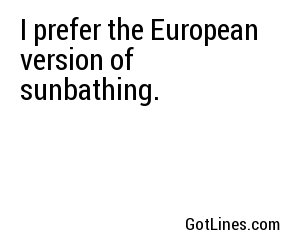 I prefer the European version of sunbathing.

GotLines.com